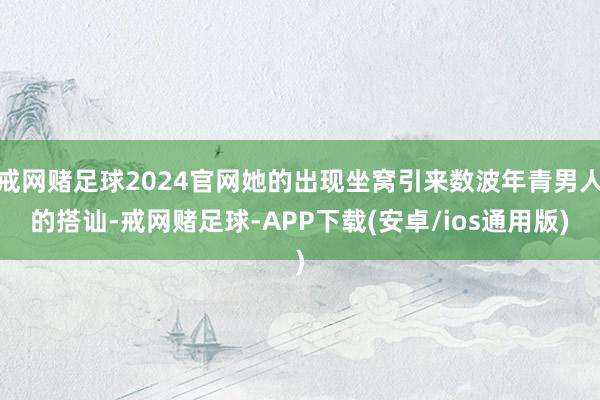 戒网赌足球2024官网她的出现坐窝引来数波年青男人的搭讪-戒网赌足球-APP下载(安卓/ios通用版))